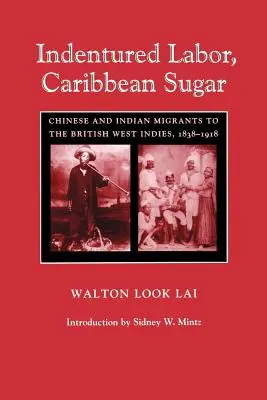 Indentured Labor, Caribbean Sugar

CHINESE AND INDIAN MIGRANTS TO THE BRITISH WEST INDIES, 1838–1918

WALTON LOOK LAI

Introduction by Sidney W. Mintz